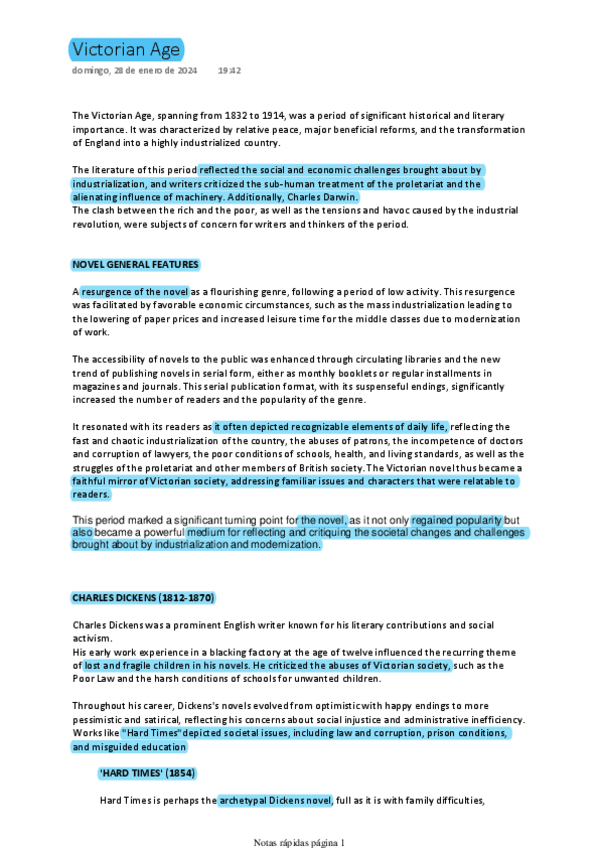 Victorian Age

domingo, 28 de enero de 2024 19:42

The Victorian Age, spanning from 1832 to 1914, was a period of significant historical and literary importance. It was characterized by relative peace, major beneficial reforms, and the transformation of England into a highly industrialized country.

The literature of this period reflected the social and economic challenges brought about by industrialization, and writers criticized the sub-human treatment of the proletariat and the alienating influence of machinery. Additionally, Charles Darwin.
The clash between the rich and the poor, as well as the tensions and havoc caused by the industrial revolution, were subjects of concern for writers and thinkers of the period.

NOVEL GENERAL FEATURES

A resurgence of the novel as a flourishing genre, following a period of low activity. This resurgence was facilitated by favorable economic circumstances, such as the mass industrialization leading to the lowering of paper prices and increased leisure time for the middle classes due to modernization of work.

The accessibility of novels to the public was enhanced through circulating libraries and the new trend of publishing novels in serial form, either as monthly booklets or regular installments in magazines and journals. This serial publication format, with its suspenseful endings, significantly increased the number of readers and the popularity of the genre.

It resonated with its readers as it often depicted recognizable elements of daily life, reflecting the fast and chaotic industrialization of the country, the abuses of patrons, the incompetence of doctors and corruption of lawyers, the poor conditions of schools, health, and living standards, as well as the struggles of the proletariat and other members of British society. The Victorian novel thus became a faithful mirror of Victorian society, addressing familiar issues and characters that were relatable to readers.

This period marked a significant turning point for the novel, as it not only regained popularity but also became a powerful medium for reflecting and critiquing the societal changes and challenges brought about by industrialization and modernization.

CHARLES DICKENS (1812-1870)

Charles Dickens was a prominent English writer known for his literary contributions and social activism.
His early work experience in a blacking factory at the age of twelve influenced the recurring theme of lost and fragile children in his novels. He criticized the abuses of Victorian society, such as the Poor Law and the harsh conditions of schools for unwanted children.

Throughout his career, Dickens's novels evolved from optimistic with happy endings to more pessimistic and satirical, reflecting his concerns about social injustice and administrative inefficiency. Works like "Hard Times" depicted societal issues, including law and corruption, prison conditions, and misguided education

'HARD TIMES' (1854)

Hard Times is perhaps the archetypal Dickens novel, full as it is with family difficulties,

Notas rápidas página 1